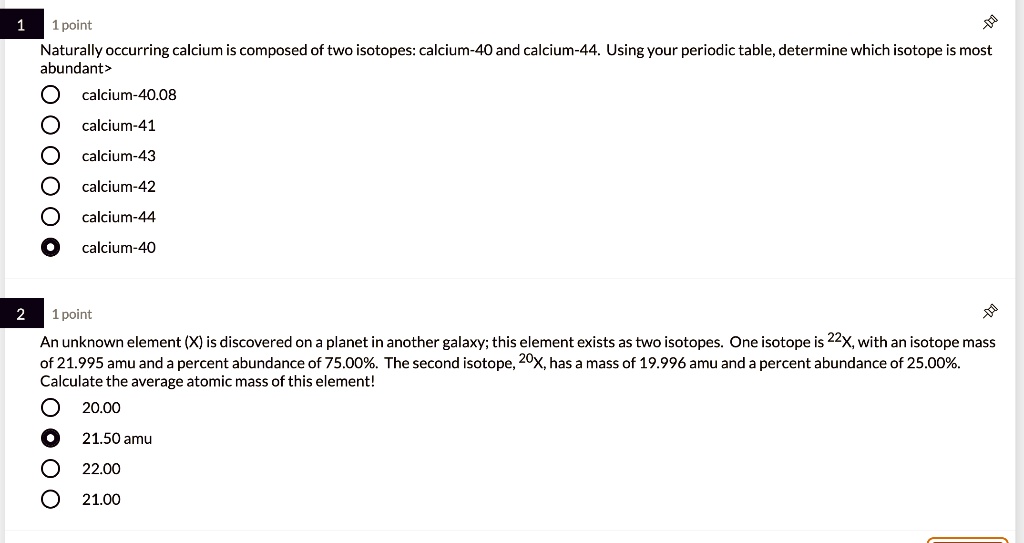 1

1 point

Naturally occurring calcium is composed of two isotopes: calcium-40 and calcium-44. Using your periodic table, determine which isotope is most abundant>

calcium-40.08

calcium-41

calcium-43

calcium-42

calcium-44

calcium-40

2

1 point

An unknown element (X) is discovered on a planet in another galaxy; this element exists as two isotopes. One isotope is $^{22}X$, with an isotope mass of 21.995 amu and a percent abundance of 75.00%. The second isotope, $^{20}X$, has a mass of 19.996 amu and a percent abundance of 25.00%. Calculate the average atomic mass of this element!

20.00

21.50 amu

22.00

21.00